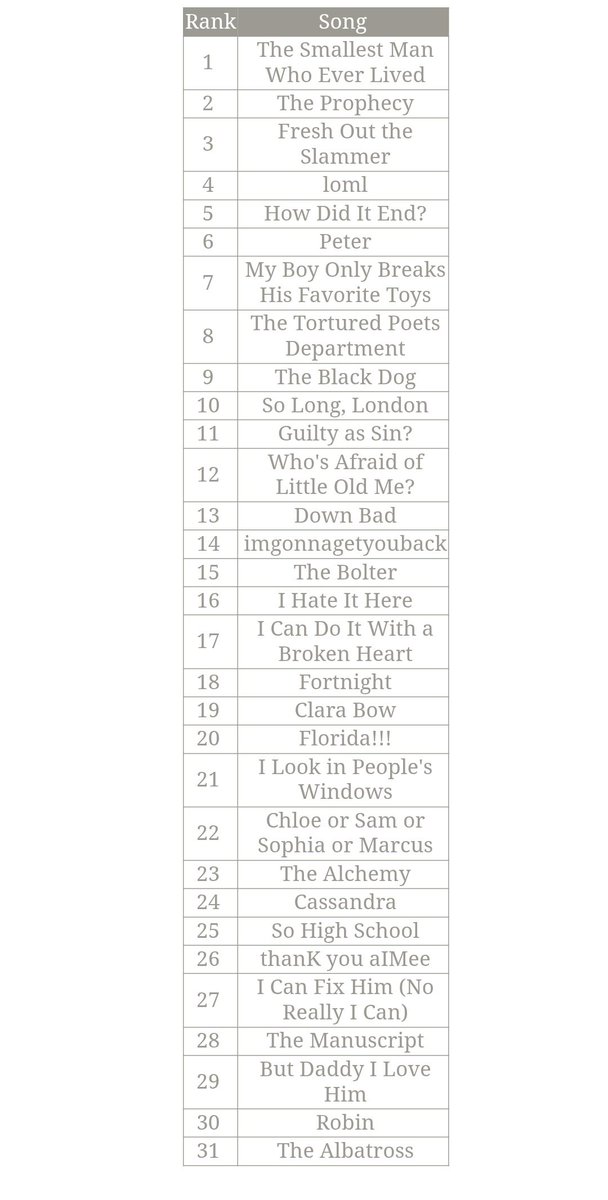 | Rank | Song |
|---|---|
| 1 | The Smallest Man Who Ever Lived |
| 2 | The Prophecy |
| 3 | Fresh Out the Slammer |
| 4 | loml |
| 5 | How Did It End? |
| 6 | Peter |
| 7 | My Boy Only Breaks His Favorite Toys |
| 8 | The Tortured Poets Department |
| 9 | The Black Dog |
| 10 | So Long, London |
| 11 | Guilty as Sin? |
| 12 | Who's Afraid of Little Old Me? |
| 13 | Down Bad |
| 14 | imgonnagetyouback |
| 15 | The Bolter |
| 16 | I Hate It Here |
| 17 | I Can Do It With a Broken Heart |
| 18 | Fortnight |
| 19 | Clara Bow |
| 20 | Florida!!! |
| 21 | I Look in People's Windows |
| 22 | Chloe or Sam or Sophia or Marcus |
| 23 | The Alchemy |
| 24 | Cassandra |
| 25 | So High School |
| 26 | thanK you aIMee |
| 27 | I Can Fix Him (No Really I Can) |
| 28 | The Manuscript |
| 29 | But Daddy I Love Him |
| 30 | Robin |
| 31 | The Albatross |